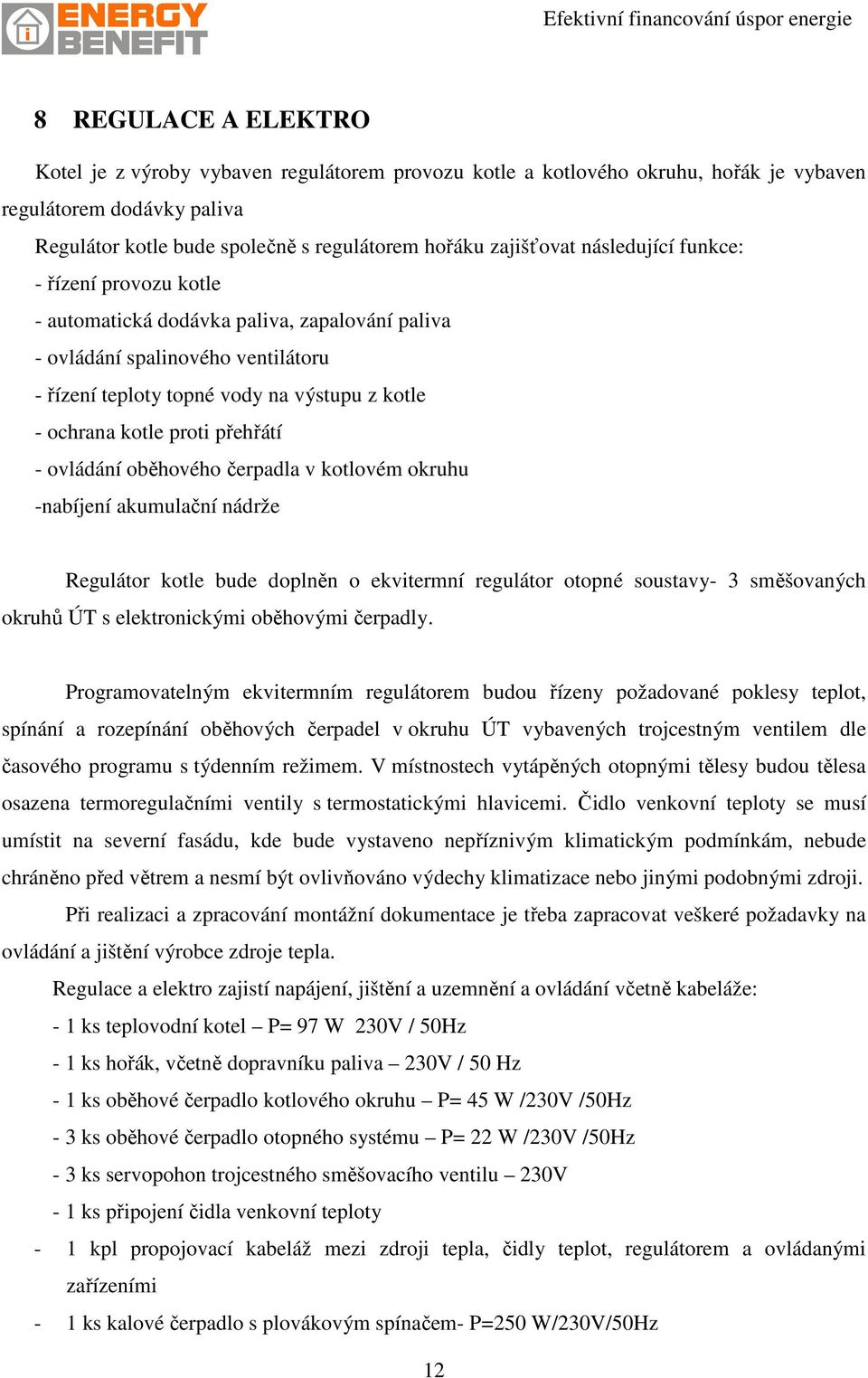 ENERGY BENEFIT

Efektivní financování úspor energie

8 REGULACE A ELEKTRO

Kotel je z výroby vybaven regulátorem provozu kotle a kotlového okruhu, hořák je vybaven regulátorem dodávky paliva

Regulátor kotle bude společně s regulátorem hořáku zajišťovat následující funkce:
- řízení provozu kotle
- automatická dodávka paliva, zapalování paliva
- ovládání spalinového ventilátoru
- řízení teploty topné vody na výstupu z kotle
- ochrana kotle proti přehřátí
- ovládání oběhového čerpadla v kotlovém okruhu
-nabíjení akumulační nádrže

Regulátor kotle bude doplněn o ekvitermní regulátor otopné soustavy- 3 směšovaných okruhů ÚT s elektronickými oběhovými čerpadly.

Programovatelným ekvitermním regulátorem budou řízeny požadované poklesy teplot, spínání a rozepínání oběhových čerpadel v okruhu ÚT vybavených trojcestným ventilem dle časového programu s týdenním režimem. V místnostech vytápěných otopnými tělesy budou tělesa osazena termoregulačními ventily s termostatickými hlavicemi. Čidlo venkovní teploty se musí umístit na severní fasádu, kde bude vystaveno nepříznivým klimatickým podmínkám, nebude chráněno před větrem a nesmí být ovlivňováno výdechy klimatizace nebo jinými podobnými zdroji.

Při realizaci a zpracování montážní dokumentace je třeba zapracovat veškeré požadavky na ovládání a jištění výrobce zdroje tepla.

Regulace a elektro zajistí napájení, jištění a uzemnění a ovládání včetně kabeláže:
- 1 ks teplovodní kotel – P= 97 W 230V / 50Hz
- 1 ks hořák, včetně dopravníku paliva – 230V / 50 Hz
- 1 ks oběhové čerpadlo kotlového okruhu – P= 45 W /230V /50Hz
- 3 ks oběhové čerpadlo otopného systému – P= 22 W /230V /50Hz
- 3 ks servopohon trojcestného směšovacího ventilu – 230V
- 1 ks připojení čidla venkovní teploty
- 1 kpl propojovací kabeláž mezi zdroji tepla, čidly teplot, regulátorem a ovládanými zařízeními
- 1 ks kalové čerpadlo s plovákovým spínačem- P=250 W/230V/50Hz

12